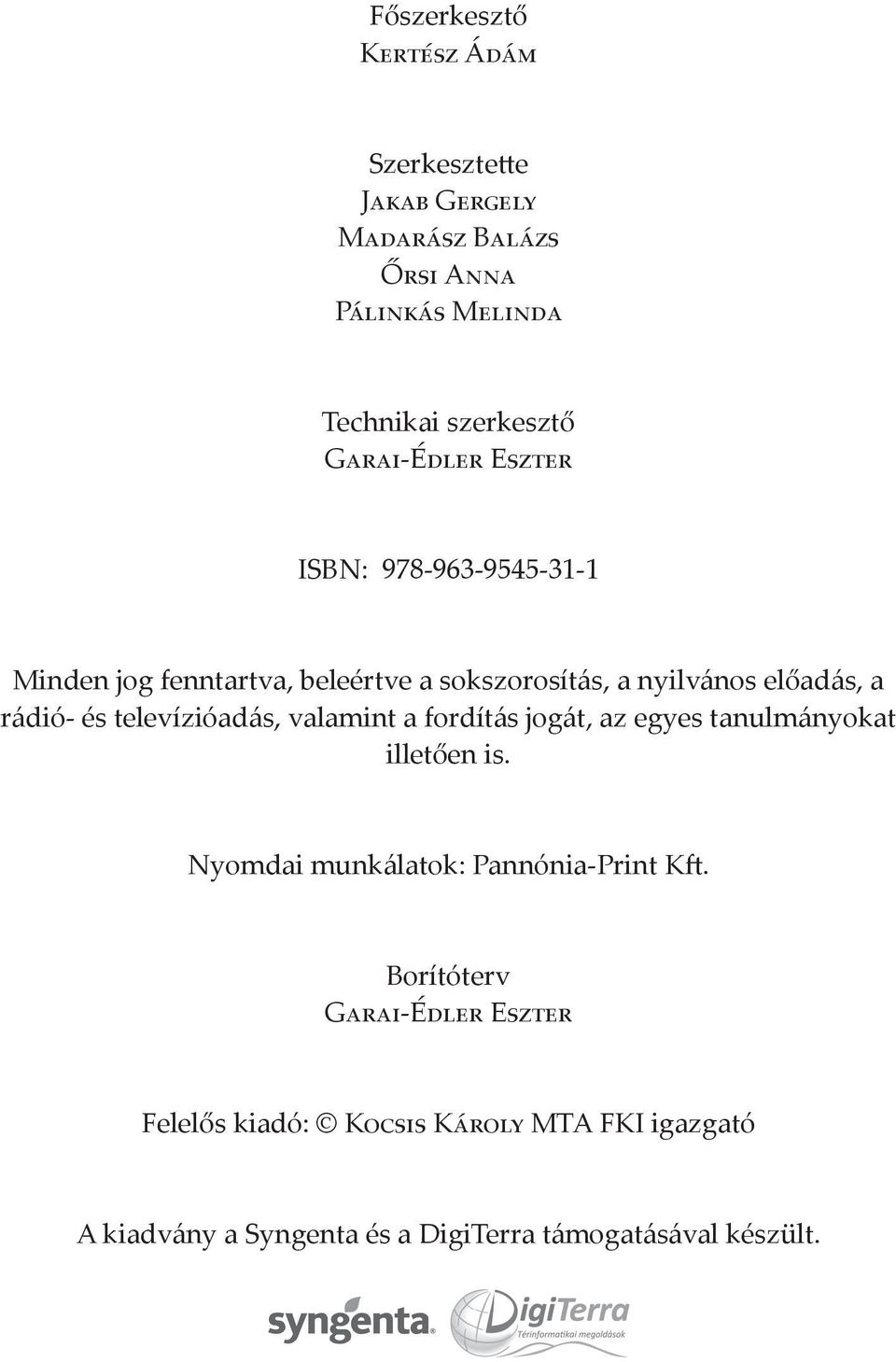 Főszerkesztő
Kertész Ádám

Szerkesztette
Jakab Gergely
Madarász Balázs
Őrsi Anna
Pálinkás Melinda

Technikai szerkesztő
Garai-Édler Eszter

ISBN: 978-963-9545-31-1

Minden jog fenntartva, beleértve a sokszorosítás, a nyilvános előadás, a rádió- és televízióadás, valamint a fordítás jogát, az egyes tanulmányokat illetően is.

Nyomdai munkálatok: Pannónia-Print Kft.

Borítóterv
Garai-Édler Eszter

Felelős kiadó: © Kocsis Károly MTA FKI igazgató

A kiadvány a Syngenta és a DigiTerra támogatásával készült.

syngenta

DigiTerra
Térinformatikai megoldások